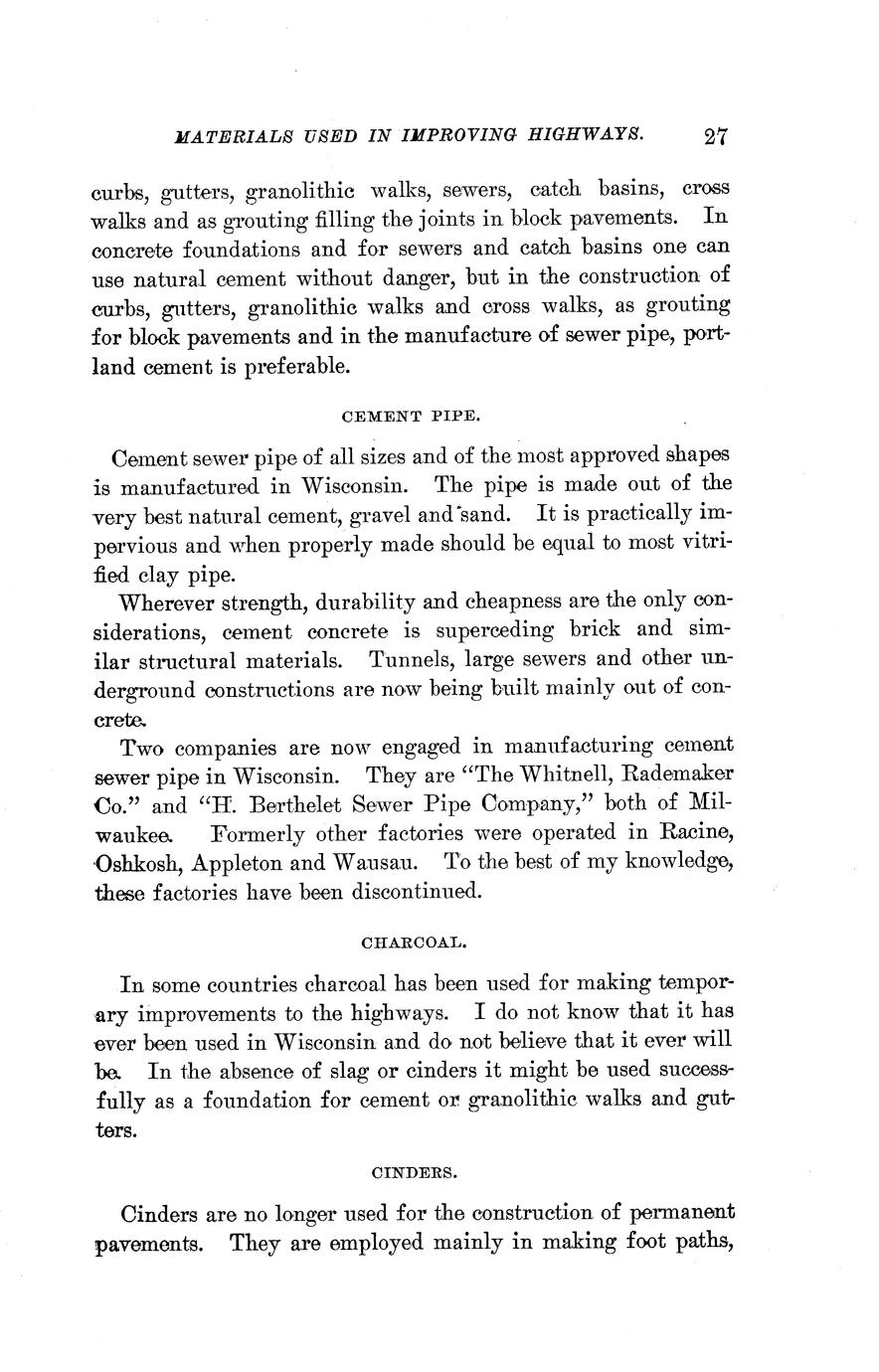 MATERIALS USED IN IMPROVING HIGHWAYS. 27

curbs, gutters, granolithic walks, sewers, catch basins, cross walks and as grouting filling the joints in block pavements. In concrete foundations and for sewers and catch basins one can use natural cement without danger, but in the construction of curbs, gutters, granolithic walks and cross walks, as grouting for block pavements and in the manufacture of sewer pipe, portland cement is preferable.

CEMENT PIPE.

Cement sewer pipe of all sizes and of the most approved shapes is manufactured in Wisconsin. The pipe is made out of the very best natural cement, gravel and sand. It is practically impervious and when properly made should be equal to most vitrified clay pipe.

Wherever strength, durability and cheapness are the only considerations, cement concrete is superceding brick and similar structural materials. Tunnels, large sewers and other underground constructions are now being built mainly out of concrete.

Two companies are now engaged in manufacturing cement sewer pipe in Wisconsin. They are "The Whitnell, Rademaker Co." and "H. Berthelet Sewer Pipe Company," both of Milwaukee. Formerly other factories were operated in Racine, Oshkosh, Appleton and Wausau. To the best of my knowledge, these factories have been discontinued.

CHARCOAL.

In some countries charcoal has been used for making temporary improvements to the highways. I do not know that it has ever been used in Wisconsin and do not believe that it ever will be. In the absence of slag or cinders it might be used successfully as a foundation for cement or granolithic walks and gutters.

CINDERS.

Cinders are no longer used for the construction of permanent pavements. They are employed mainly in making foot paths,